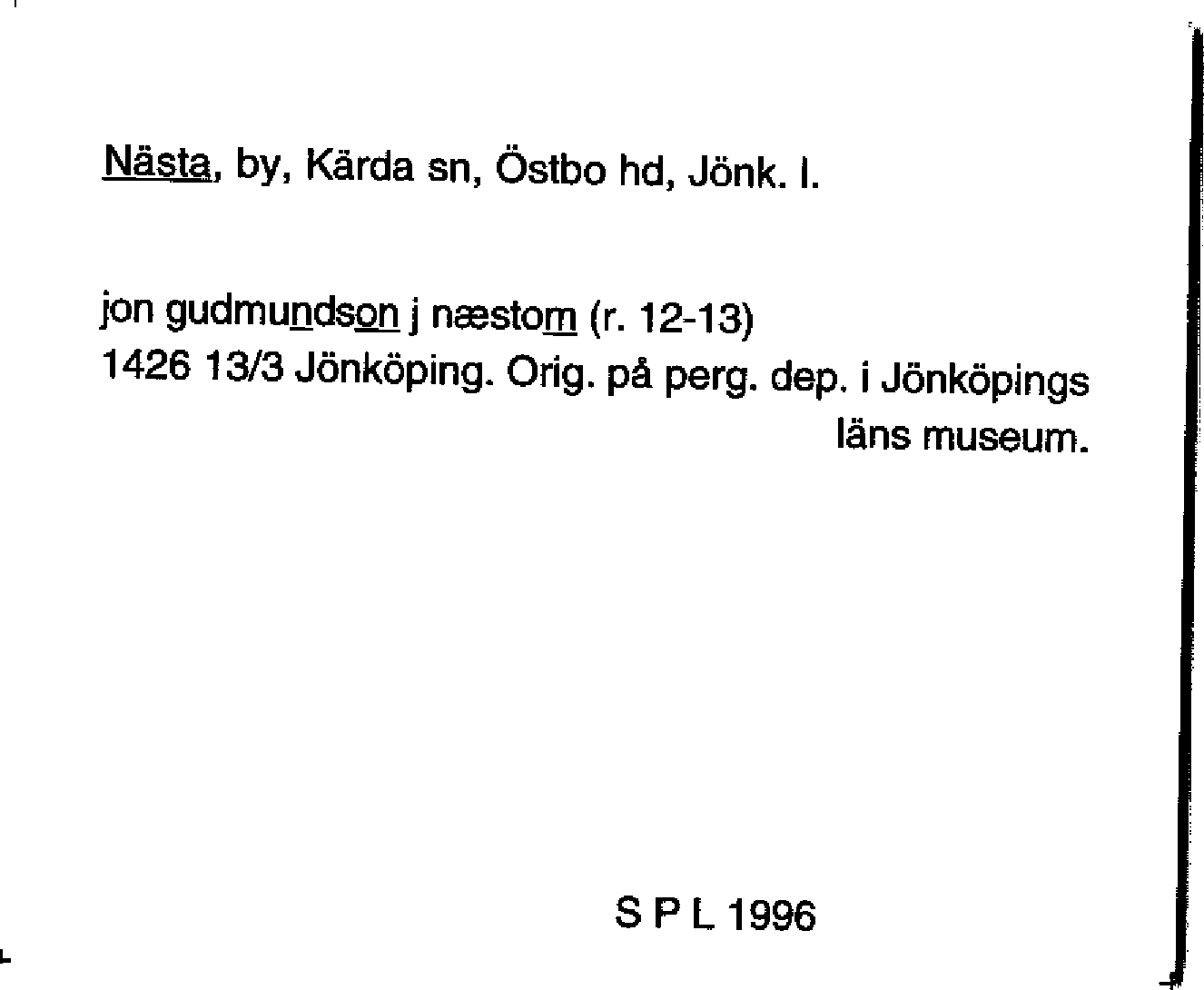 Nästa, by, Kärda sn, Östbo hd, Jönk. l.

jon gudmundson j næstom (r. 12-13)
1426 13/3 Jönköping. Orig. på perg. dep. i Jönköpings läns museum.

S P L 1996